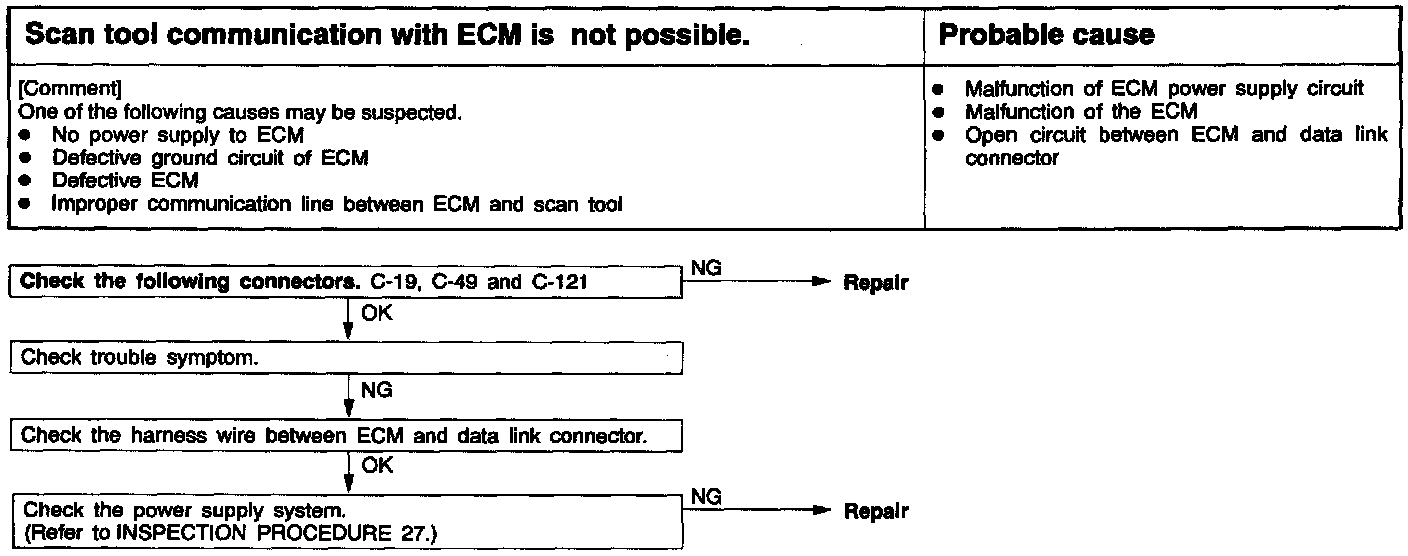 | Scan tool communication with ECM is not possible. | Probable cause |
|---|---|
| [Comment] One of the following causes may be suspected. • No power supply to ECM • Defective ground circuit of ECM • Defective ECM • Improper communication line between ECM and scan tool | • Malfunction of ECM power supply circuit • Malfunction of the ECM • Open circuit between ECM and data link connector |

Check the following connectors. C-19, C-49 and C-121

NG

Repair

OK

Check trouble symptom.

NG

Check the harness wire between ECM and data link connector.

OK

Check the power supply system.
(Refer to INSPECTION PROCEDURE 27.)

NG

Repair